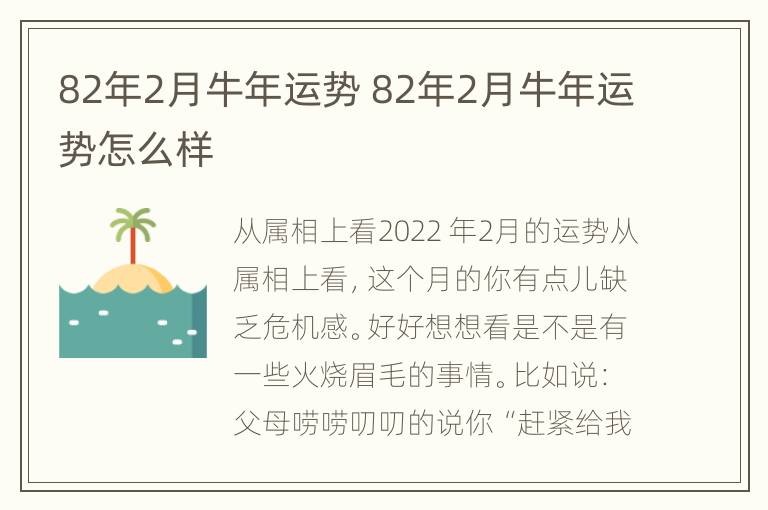 82年2月牛年运势 82年2月牛年运势怎么样

从属相上看2022 年2月的运势从属相上看，这个月的你有点儿缺乏危机感。好好想想看是不是有一些火烧眉毛的事情。比如说：父母唠唠叨叨的说你“赶紧给我